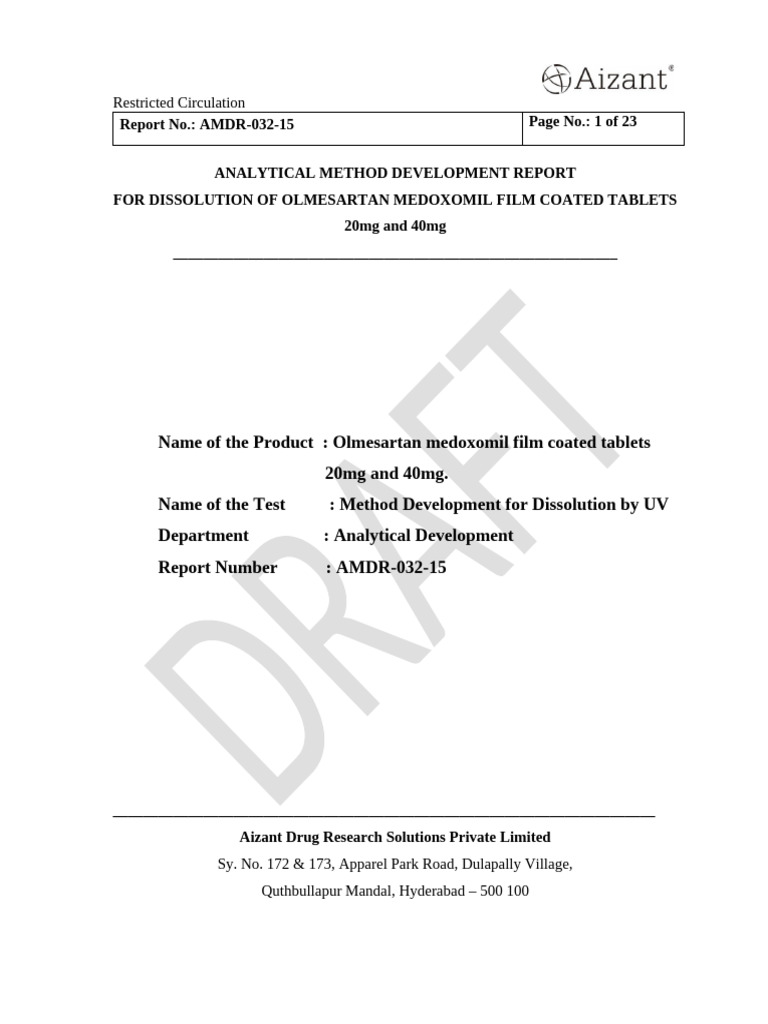 Aizant®

Restricted Circulation

| Report No.: AMDR-032-15 | Page No.: 1 of 23 |
|---|---|

ANALYTICAL METHOD DEVELOPMENT REPORT
FOR DISSOLUTION OF OLMESARTAN MEDOXOMIL FILM COATED TABLETS
20mg and 40mg

DRAFT

Name of the Product : Olmesartan medoxomil film coated tablets 20mg and 40mg.
Name of the Test : Method Development for Dissolution by UV
Department : Analytical Development
Report Number : AMDR-032-15

Aizant Drug Research Solutions Private Limited
Sy. No. 172 & 173, Apparel Park Road, Dulapally Village,
Quthbullapur Mandal, Hyderabad – 500 100